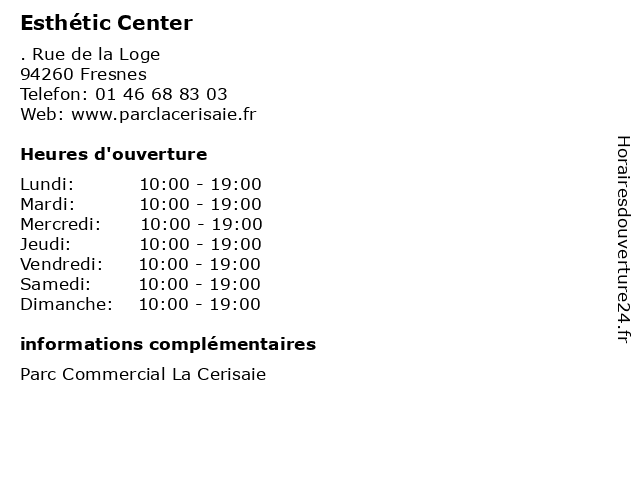 Esthétic Center

. Rue de la Loge
94260 Fresnes
Telefon: 01 46 68 83 03
Web: www.parclacerisaie.fr

Heures d'ouverture

Lundi: 10:00 - 19:00
Mardi: 10:00 - 19:00
Mercredi: 10:00 - 19:00
Jeudi: 10:00 - 19:00
Vendredi: 10:00 - 19:00
Samedi: 10:00 - 19:00
Dimanche: 10:00 - 19:00

informations complémentaires

Parc Commercial La Cerisaie

Horairesdouverture24.fr